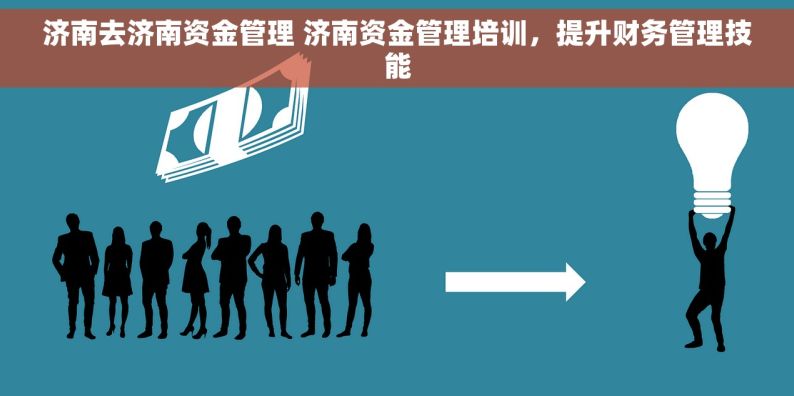 济南去济南资金管理 济南资金管理培训，提升财务管理技能